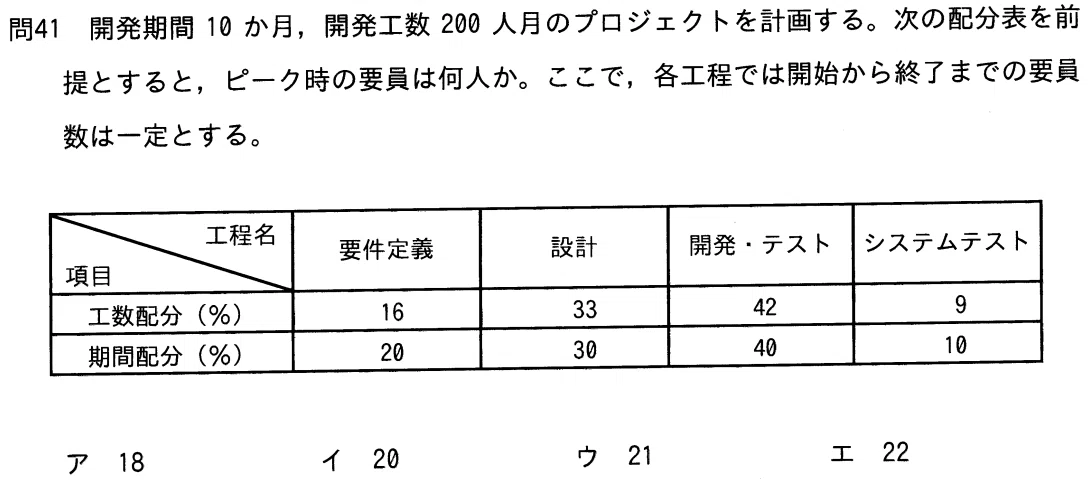 問41 開発期間10か月，開発工数200人月のプロジェクトを計画する。次の配分表を前提とすると，ピーク時の要員は何人か。ここで，各工程では開始から終了までの要員数は一定とする。

| 工程名 項目 | 要件定義 | 設計 | 開発・テスト | システムテスト |
|---|---|---|---|---|
| 工数配分（%） | 16 | 33 | 42 | 9 |
| 期間配分（%） | 20 | 30 | 40 | 10 |

ア 18 イ 20 ウ 21 エ 22